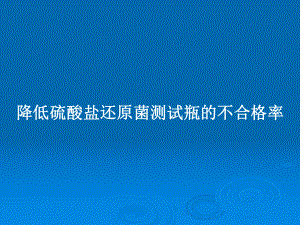 降低硫酸盐还原菌测试瓶的不合格率